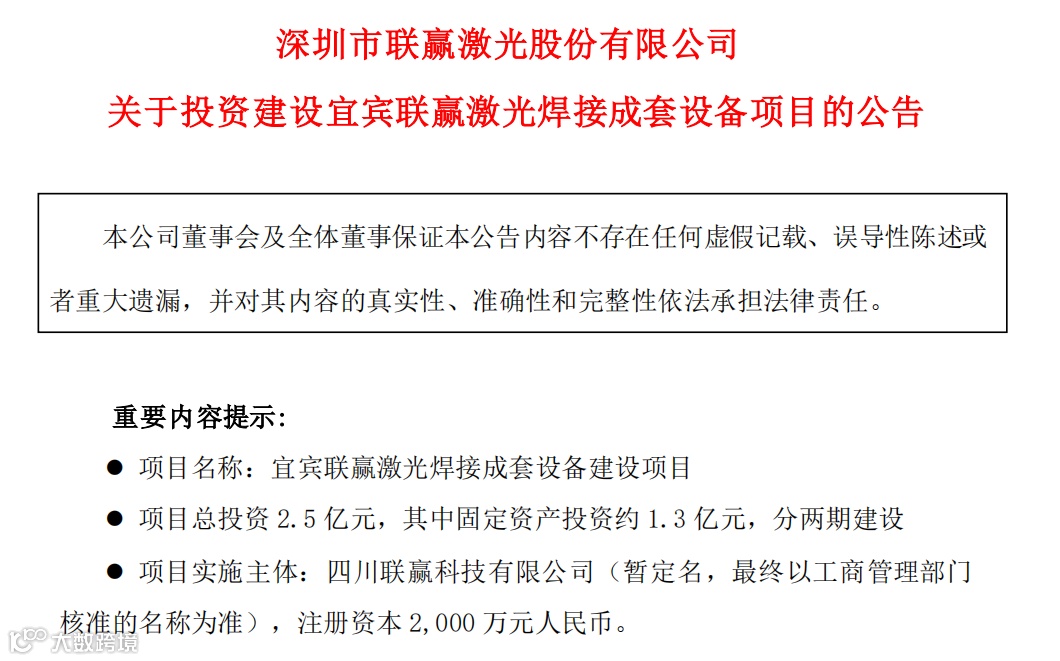 深圳市联赢激光股份有限公司

关于投资建设宜宾联赢激光焊接成套设备项目的公告

本公司董事会及全体董事保证本公告内容不存在任何虚假记载、误导性陈述或者重大遗漏，并对其内容的真实性、准确性和完整性依法承担法律责任。

重要内容提示：

● 项目名称：宜宾联赢激光焊接成套设备建设项目

● 项目总投资 2.5 亿元，其中固定资产投资约 1.3 亿元，分两期建设

● 项目实施主体：四川联赢科技有限公司（暂定名，最终以工商管理部门核准的名称为准），注册资本 2,000 万元人民币。

大数跨境